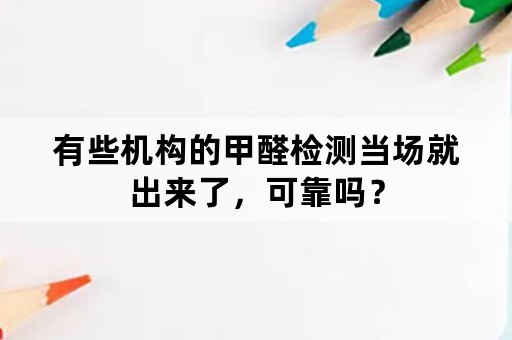 有些机构的甲醛检测当场就出来了，可靠吗？